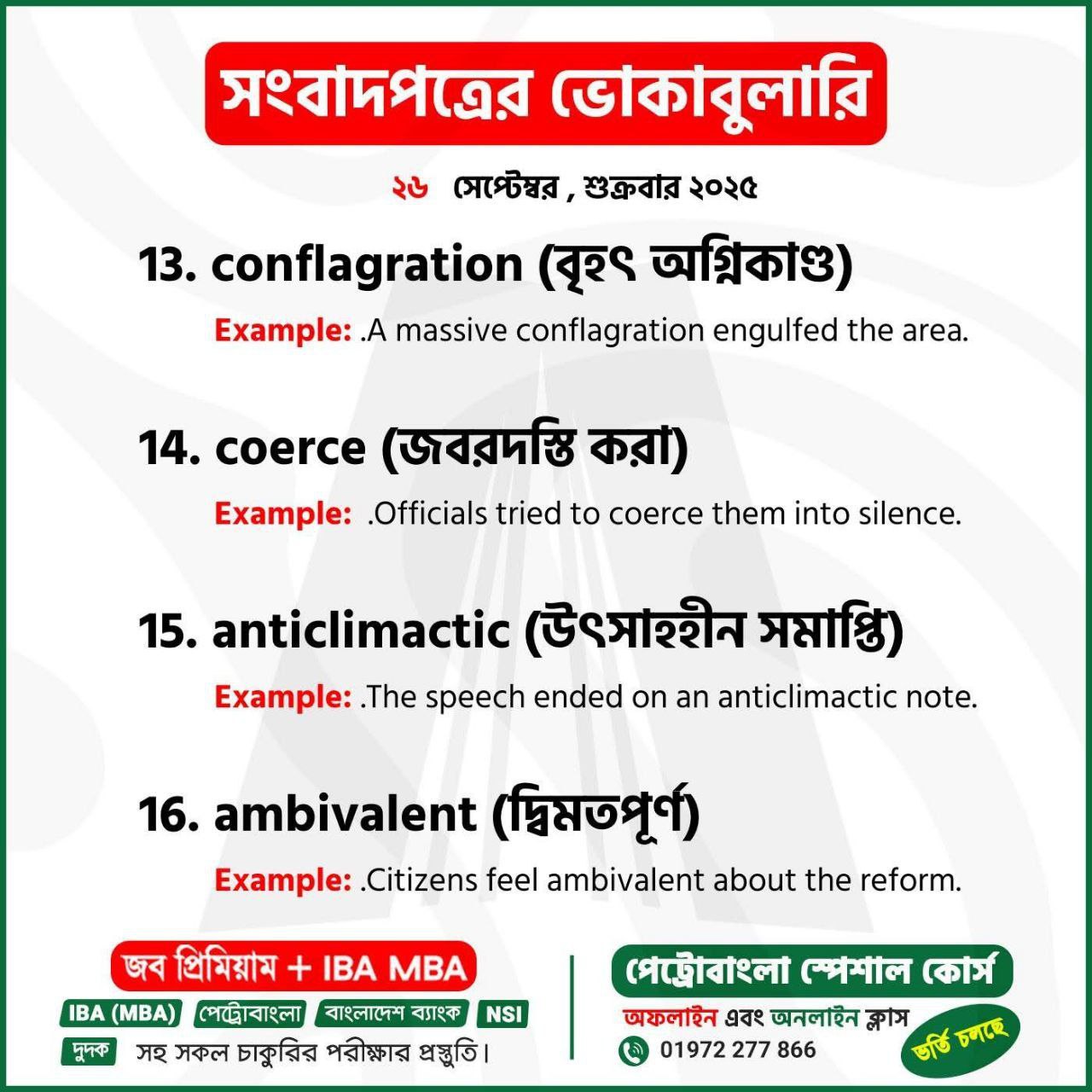 সংবাদপত্রের ভোকাবুলারি

২৬ সেপ্টেম্বর , শুক্রবার ২০২৫

13. conflagration (বৃহৎ অগ্নিকাণ্ড)

Example: .A massive conflagration engulfed the area.

14. coerce (জবরদস্তি করা)

Example: .Officials tried to coerce them into silence.

15. anticlimactic (উৎসাহহীন সমাপ্তি)

Example: .The speech ended on an anticlimactic note.

16. ambivalent (দ্বিমতপূর্ণ)

Example: .Citizens feel ambivalent about the reform.

জব প্রিমিয়াম + IBA MBA

IBA (MBA) পেট্রোবাংলা বাংলাদেশ ব্যাংক NSI

দুদক সহ সকল চাকুরির পরীক্ষার প্রস্তুতি।

পেট্রোবাংলা স্পেশাল কোর্স

অফলাইন এবং অনলাইন ক্লাস

01972 277 866

ভর্তি চলছে